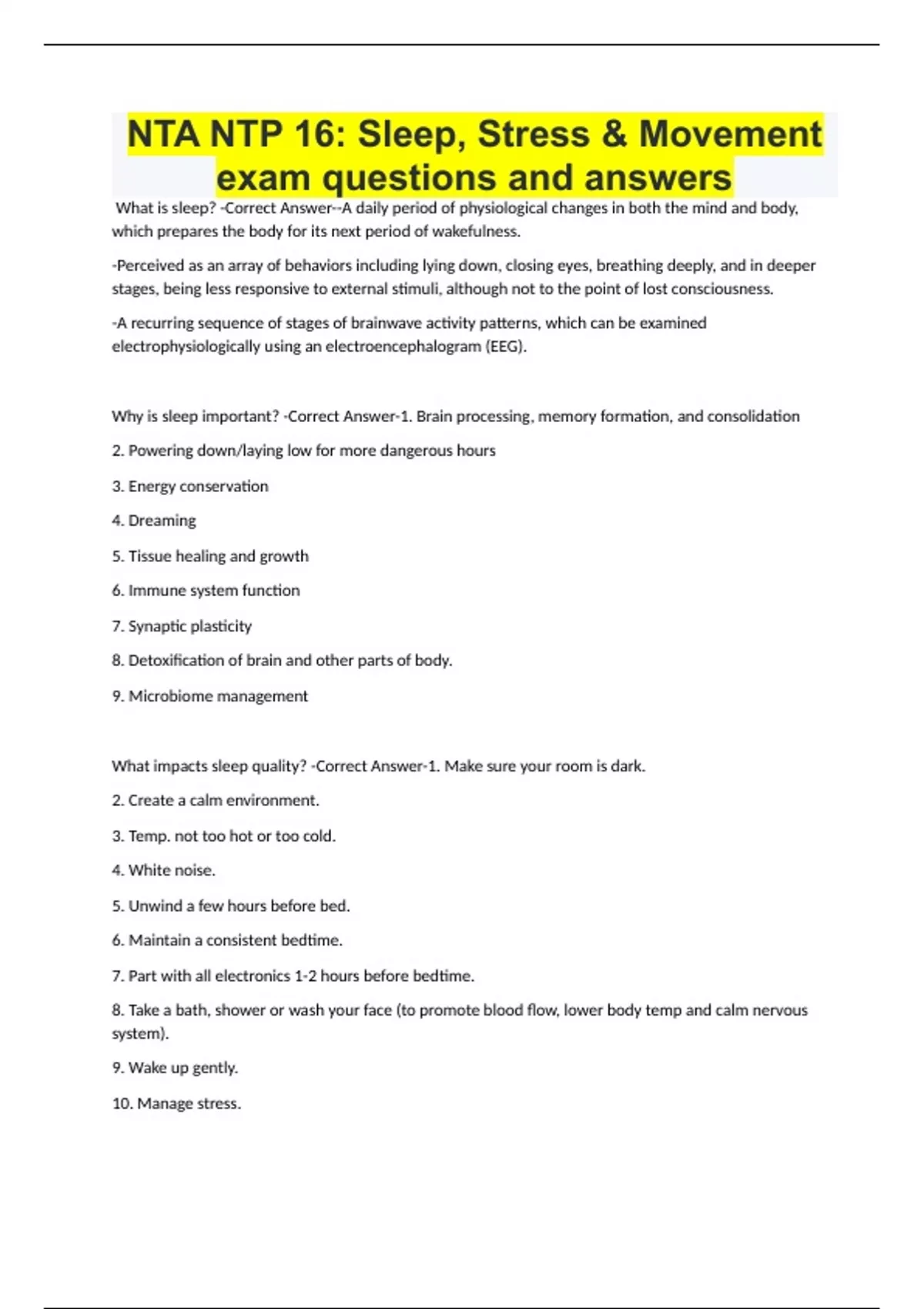 NTA NTP 16: Sleep, Stress & Movement exam questions and answers

What is sleep? -Correct Answer--A daily period of physiological changes in both the mind and body, which prepares the body for its next period of wakefulness.

-Perceived as an array of behaviors including lying down, closing eyes, breathing deeply, and in deeper stages, being less responsive to external stimuli, although not to the point of lost consciousness.

-A recurring sequence of stages of brainwave activity patterns, which can be examined electrophysiologically using an electroencephalogram (EEG).

Why is sleep important? -Correct Answer-1. Brain processing, memory formation, and consolidation

2. Powering down/laying low for more dangerous hours

3. Energy conservation

4. Dreaming

5. Tissue healing and growth

6. Immune system function

7. Synaptic plasticity

8. Detoxification of brain and other parts of body.

9. Microbiome management

What impacts sleep quality? -Correct Answer-1. Make sure your room is dark.

2. Create a calm environment.

3. Temp. not too hot or too cold.

4. White noise.

5. Unwind a few hours before bed.

6. Maintain a consistent bedtime.

7. Part with all electronics 1-2 hours before bedtime.

8. Take a bath, shower or wash your face (to promote blood flow, lower body temp and calm nervous system).

9. Wake up gently.

10. Manage stress.